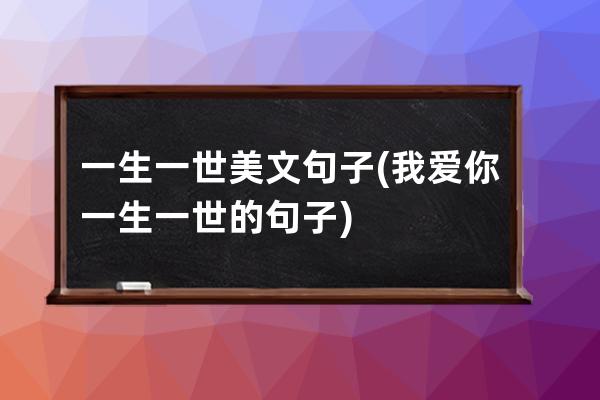 一生一世美文句子(我爱你一生一世的句子)